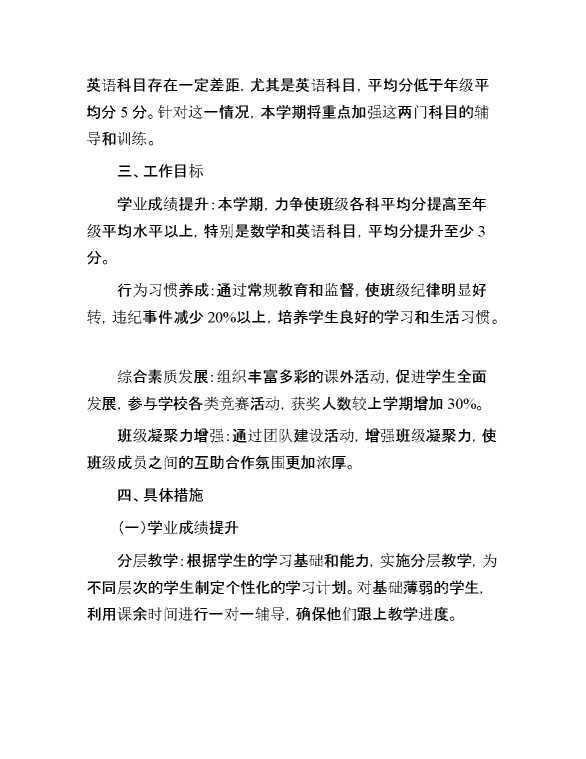 英语科目存在一定差距，尤其是英语科目，平均分低于年级平均分 5 分。针对这一情况，本学期将重点加强这两门科目的辅导和训练。

三、工作目标

学业成绩提升：本学期，力争使班级各科平均分提高至年级平均水平以上，特别是数学和英语科目，平均分提升至少 3 分。

行为习惯养成：通过常规教育和监督，使班级纪律明显好转，违纪事件减少 20%以上，培养学生良好的学习和生活习惯。

综合素质发展：组织丰富多彩的课外活动，促进学生全面发展，参与学校各类竞赛活动，获奖人数较上学期增加 30%。

班级凝聚力增强：通过团队建设活动，增强班级凝聚力，使班级成员之间的互助合作氛围更加浓厚。

四、具体措施

(一)学业成绩提升

分层教学：根据学生的学习基础和能力，实施分层教学，为不同层次的学生制定个性化的学习计划。对基础薄弱的学生，利用课余时间进行一对一辅导，确保他们跟上教学进度。